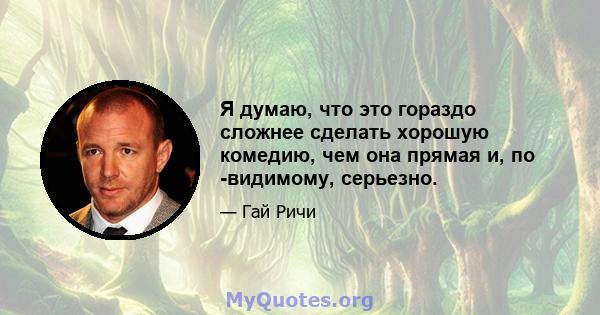 Я думаю, что это гораздо сложнее сделать хорошую комедию, чем она прямая и, по -видимому, серьезно.

— Гай Ричи

MyQuotes.org